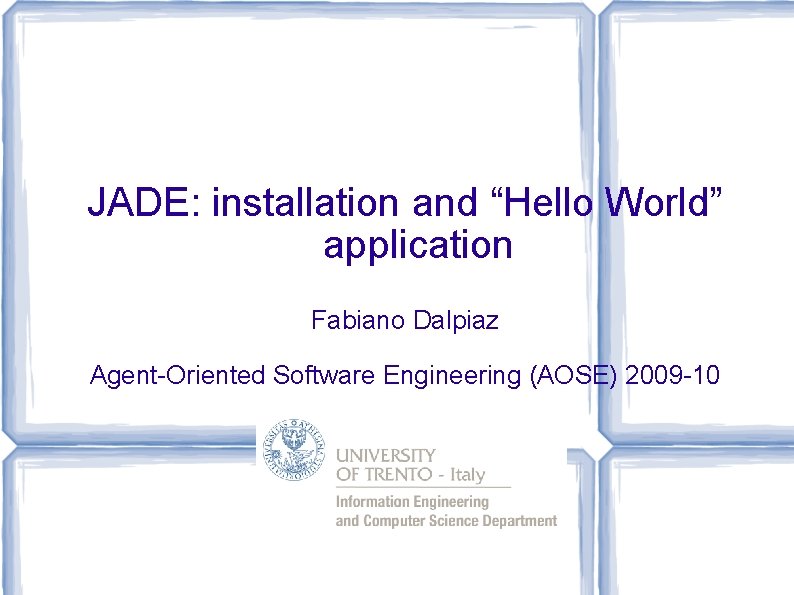 JADE: installation and “Hello World” application

Fabiano Dalpiaz

Agent-Oriented Software Engineering (AOSE) 2009-10

UNIVERSITY
OF TRENTO - Italy
Information Engineering
and Computer Science Department